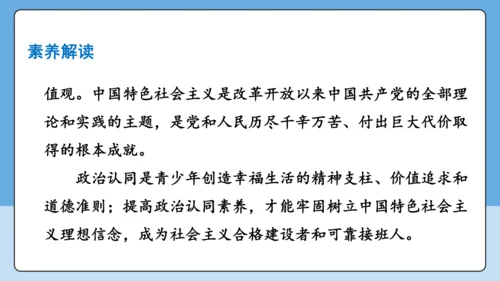 素养解读

值观。中国特色社会主义是改革开放以来中国共产党的全部理论和实践的主题，是党和人民历尽千辛万苦、付出巨大代价取得的根本成就。

政治认同是青少年创造幸福生活的精神支柱、价值追求和道德准则；提高政治认同素养，才能牢固树立中国特色社会主义理想信念，成为社会主义合格建设者和可靠接班人。